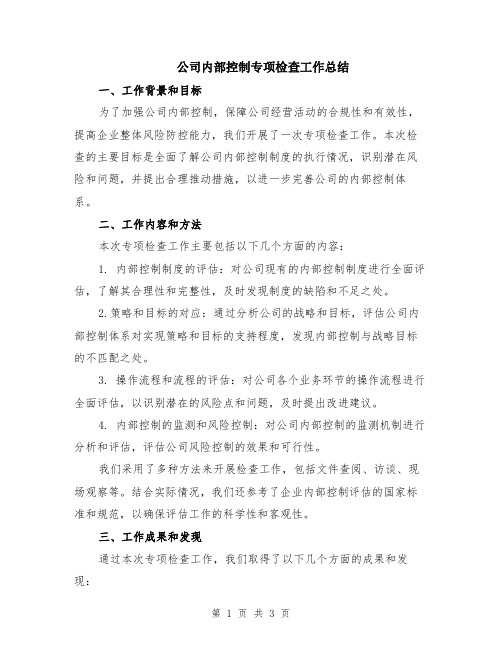 公司内部控制专项检查工作总结

一、工作背景和目标

为了加强公司内部控制，保障公司经营活动的合规性和有效性，提高企业整体风险防控能力，我们开展了一次专项检查工作。本次检查的主要目标是全面了解公司内部控制制度的执行情况，识别潜在风险和问题，并提出合理推动措施，以进一步完善公司的内部控制体系。

二、工作内容和方法

本次专项检查工作主要包括以下几个方面的内容：

1. 内部控制制度的评估：对公司现有的内部控制制度进行全面评估，了解其合理性和完整性，及时发现制度的缺陷和不足之处。

2.策略和目标的对应：通过分析公司的战略和目标，评估公司内部控制体系对实现策略和目标的支持程度，发现内部控制与战略目标的不匹配之处。

3. 操作流程和流程的评估：对公司各个业务环节的操作流程进行全面评估，以识别潜在的风险点和问题，及时提出改进建议。

4. 内部控制的监测和风险控制：对公司内部控制的监测机制进行分析和评估，评估公司风险控制的效果和可行性。

我们采用了多种方法来开展检查工作，包括文件查阅、访谈、现场观察等。结合实际情况，我们还参考了企业内部控制评估的国家标准和规范，以确保评估工作的科学性和客观性。

三、工作成果和发现

通过本次专项检查工作，我们取得了以下几个方面的成果和发现：

第 1 页 共 3 页